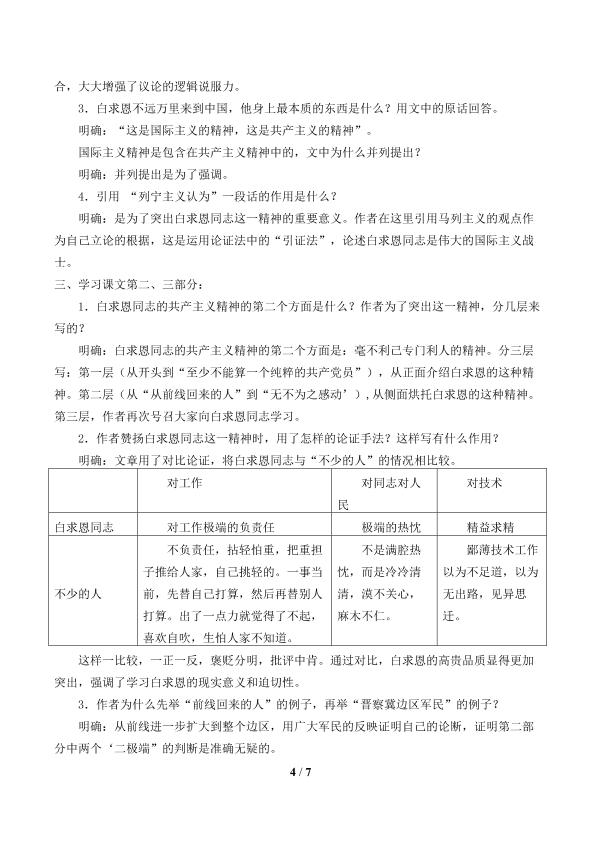 合，大大增强了议论的逻辑说服力。

3.白求恩不远万里来到中国，他身上最本质的东西是什么？用文中的原话回答。

明确：“这是国际主义的精神，这是共产主义的精神”。

国际主义精神是包含在共产主义精神中的，文中为什么并列提出？

明确：并列提出是为了强调。

4.引用 “列宁主义认为”一段话的作用是什么？

明确：是为了突出白求恩同志这一精神的重要意义。作者在这里引用马列主义的观点作为自己立论的根据，这是运用论证法中的“引证法”，论述白求恩同志是伟大的国际主义战士。

三、学习课文第二、三部分：

1.白求恩同志的共产主义精神的第二个方面是什么？作者为了突出这一精神，分几层来写的？

明确：白求恩同志的共产主义精神的第二个方面是：毫不利己专门利人的精神。分三层写：第一层（从开头到“至少不能算一个纯粹的共产党员”），从正面介绍白求恩的这种精神。第二层（从“从前线回来的人”到“无不为之感动’），从侧面烘托白求恩的这种精神。第三层，作者再次号召大家向白求恩同志学习。

2.作者赞扬白求恩同志这一精神时，用了怎样的论证手法？这样写有什么作用？

明确：文章用了对比论证，将白求恩同志与“不少的人”的情况相比较。

| | 对工作 | 对同志对人民 | 对技术 |
|---|---|---|---|
| 白求恩同志 | 对工作极端的负责任 | 极端的热忱 | 精益求精 |
| 不少的人 | 不负责任，拈轻怕重，把重担子推给人家，自己挑轻的。一事当前，先替自己打算，然后再替别人打算。出了一点力就觉得了不起，喜欢自吹，生怕人家不知道。 | 不是满腔热忱，而是冷冷清清，漠不关心，麻木不仁。 | 鄙薄技术工作以为不足道，以为无出路，见异思迁。 |

这样一比较，一正一反，褒贬分明，批评中肯。通过对比，白求恩的高贵品质显得更加突出，强调了学习白求恩的现实意义和迫切性。

3.作者为什么先举“前线回来的人”的例子，再举“晋察冀边区军民”的例子？

明确：从前线进一步扩大到整个边区，用广大军民的反映证明自己的论断，证明第二部分中两个‘二极端”的判断是准确无疑的。

4 / 7